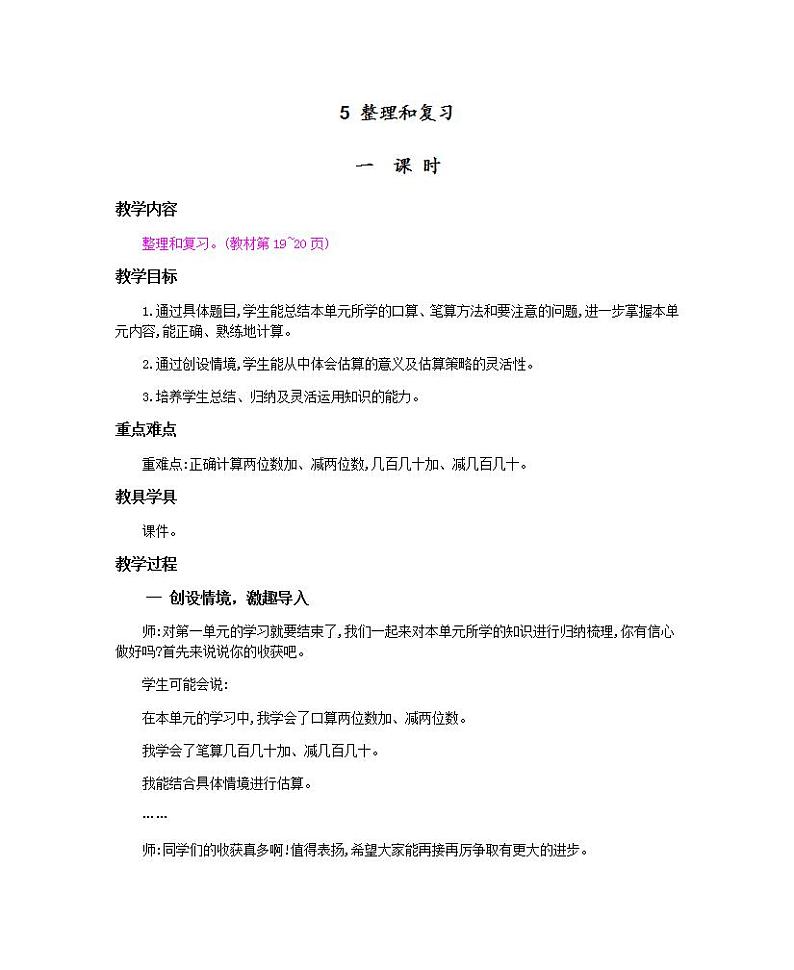 5 整理和复习

一 课 时

教学内容

整理和复习。(教材第 19~20 页)

教学目标

1.通过具体题目,学生能总结本单元所学的口算、笔算方法和要注意的问题,进一步掌握本单元内容,能正确、熟练地计算。

2.通过创设情境,学生能从中体会估算的意义及估算策略的灵活性。

3.培养学生总结、归纳及灵活运用知识的能力。

重点难点

重难点:正确计算两位数加、减两位数,几百几十加、减几百几十。

教具学具

课件。

教学过程

一 创设情境，激趣导入

师:对第一单元的学习就要结束了,我们一起来对本单元所学的知识进行归纳梳理,你有信心做好吗?首先来说说你的收获吧。

学生可能会说:

在本单元的学习中,我学会了口算两位数加、减两位数。

我学会了笔算几百几十加、减几百几十。

我能结合具体情境进行估算。

……

师:同学们的收获真多啊!值得表扬,希望大家能再接再厉争取有更大的进步。